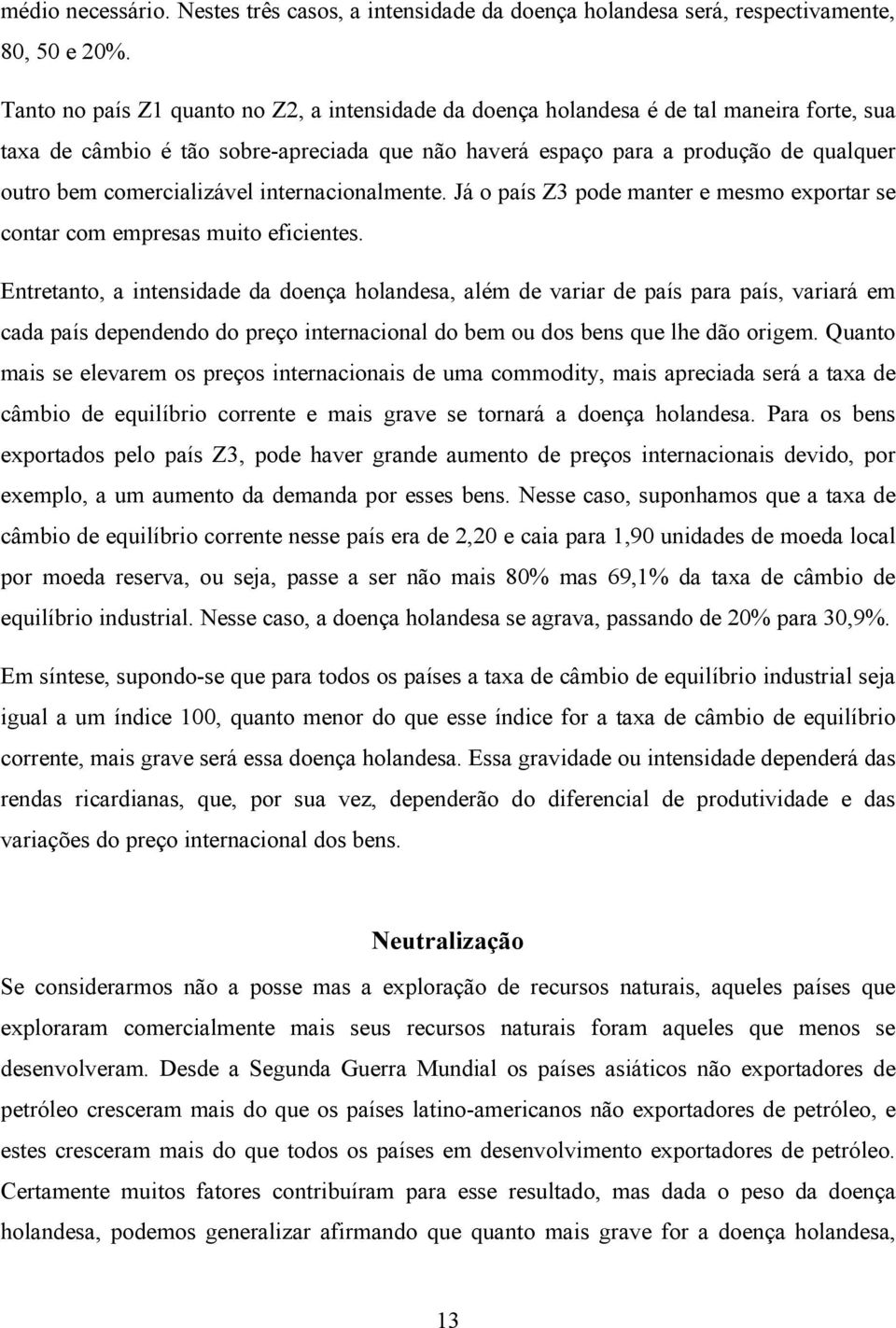 médio necessário. Nestes três casos, a intensidade da doença holandesa será, respectivamente, 80, 50 e 20%.

Tanto no país Z1 quanto no Z2, a intensidade da doença holandesa é de tal maneira forte, sua taxa de câmbio é tão sobre-apreciada que não haverá espaço para a produção de qualquer outro bem comercializável internacionalmente. Já o país Z3 pode manter e mesmo exportar se contar com empresas muito eficientes.

Entretanto, a intensidade da doença holandesa, além de variar de país para país, variará em cada país dependendo do preço internacional do bem ou dos bens que lhe dão origem. Quanto mais se elevarem os preços internacionais de uma commodity, mais apreciada será a taxa de câmbio de equilíbrio corrente e mais grave se tornará a doença holandesa. Para os bens exportados pelo país Z3, pode haver grande aumento de preços internacionais devido, por exemplo, a um aumento da demanda por esses bens. Nesse caso, suponhamos que a taxa de câmbio de equilíbrio corrente nesse país era de 2,20 e caia para 1,90 unidades de moeda local por moeda reserva, ou seja, passe a ser não mais 80% mas 69,1% da taxa de câmbio de equilíbrio industrial. Nesse caso, a doença holandesa se agrava, passando de 20% para 30,9%.

Em síntese, supondo-se que para todos os países a taxa de câmbio de equilíbrio industrial seja igual a um índice 100, quanto menor do que esse índice for a taxa de câmbio de equilíbrio corrente, mais grave será essa doença holandesa. Essa gravidade ou intensidade dependerá das rendas ricardianas, que, por sua vez, dependerão do diferencial de produtividade e das variações do preço internacional dos bens.

Neutralização

Se considerarmos não a posse mas a exploração de recursos naturais, aqueles países que exploraram comercialmente mais seus recursos naturais foram aqueles que menos se desenvolveram. Desde a Segunda Guerra Mundial os países asiáticos não exportadores de petróleo cresceram mais do que os países latino-americanos não exportadores de petróleo, e estes cresceram mais do que todos os países em desenvolvimento exportadores de petróleo. Certamente muitos fatores contribuíram para esse resultado, mas dada o peso da doença holandesa, podemos generalizar afirmando que quanto mais grave for a doença holandesa,

13